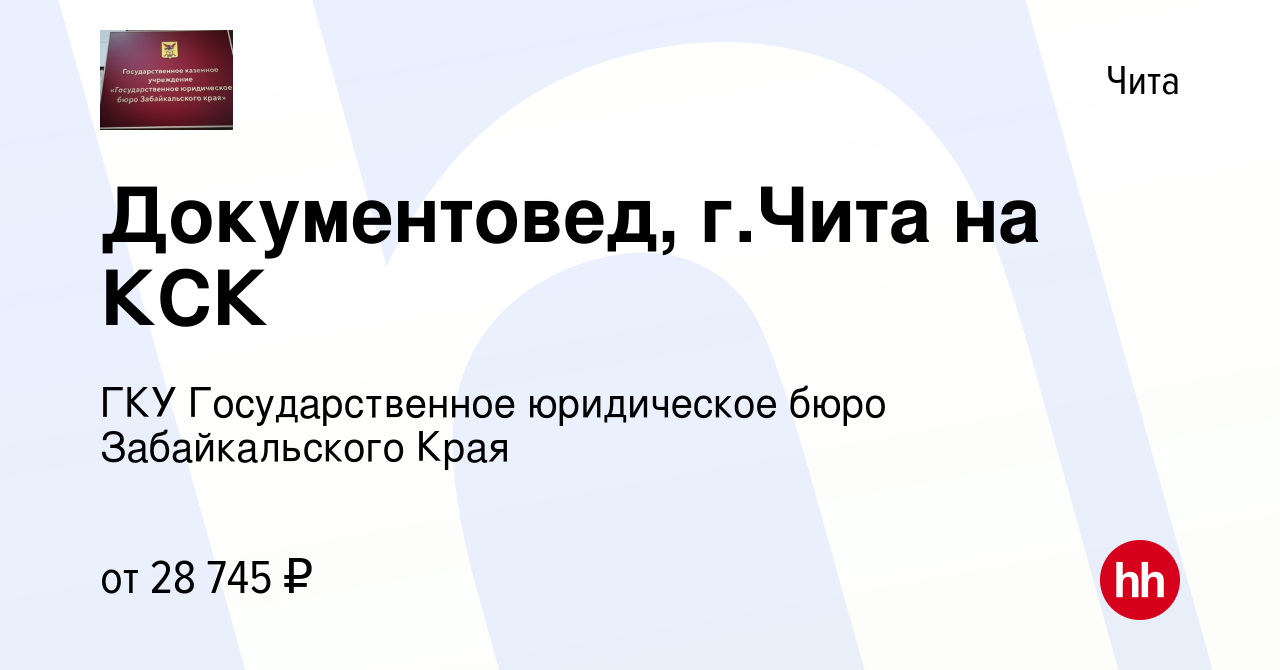 Государственное казенное учреждение «Государственное юридическое бюро Забайкальского края»

Чита

Документовед, г.Чита на КСК

ГКУ Государственное юридическое бюро Забайкальского Края

от 28 745 ₽

hh